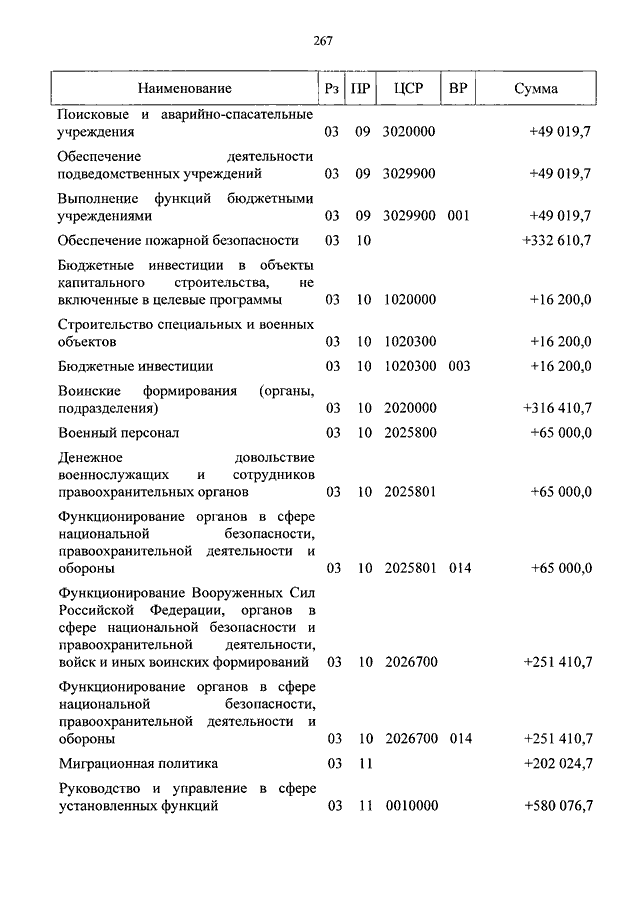 267

| Наименование | Рз | ПР | ЦСР | ВР | Сумма |
|---|---|---|---|---|---|
| Поисковые и аварийно-спасательные учреждения | 03 | 09 | 3020000 | | +49 019,7 |
| Обеспечение деятельности подведомственных учреждений | 03 | 09 | 3029900 | | +49 019,7 |
| Выполнение функций бюджетными учреждениями | 03 | 09 | 3029900 | 001 | +49 019,7 |
| Обеспечение пожарной безопасности | 03 | 10 | | | +332 610,7 |
| Бюджетные инвестиции в объекты капитального строительства, не включенные в целевые программы | 03 | 10 | 1020000 | | +16 200,0 |
| Строительство специальных и военных объектов | 03 | 10 | 1020300 | | +16 200,0 |
| Бюджетные инвестиции | 03 | 10 | 1020300 | 003 | +16 200,0 |
| Воинские формирования (органы, подразделения) | 03 | 10 | 2020000 | | +316 410,7 |
| Военный персонал | 03 | 10 | 2025800 | | +65 000,0 |
| Денежное довольствие военнослужащих и сотрудников правоохранительных органов | 03 | 10 | 2025801 | | +65 000,0 |
| Функционирование органов в сфере национальной безопасности, правоохранительной деятельности и обороны | 03 | 10 | 2025801 | 014 | +65 000,0 |
| Функционирование Вооруженных Сил Российской Федерации, органов в сфере национальной безопасности и правоохранительной деятельности, войск и иных воинских формирований | 03 | 10 | 2026700 | | +251 410,7 |
| Функционирование органов в сфере национальной безопасности, правоохранительной деятельности и обороны | 03 | 10 | 2026700 | 014 | +251 410,7 |
| Миграционная политика | 03 | 11 | | | +202 024,7 |
| Руководство и управление в сфере установленных функций | 03 | 11 | 0010000 | | +580 076,7 |